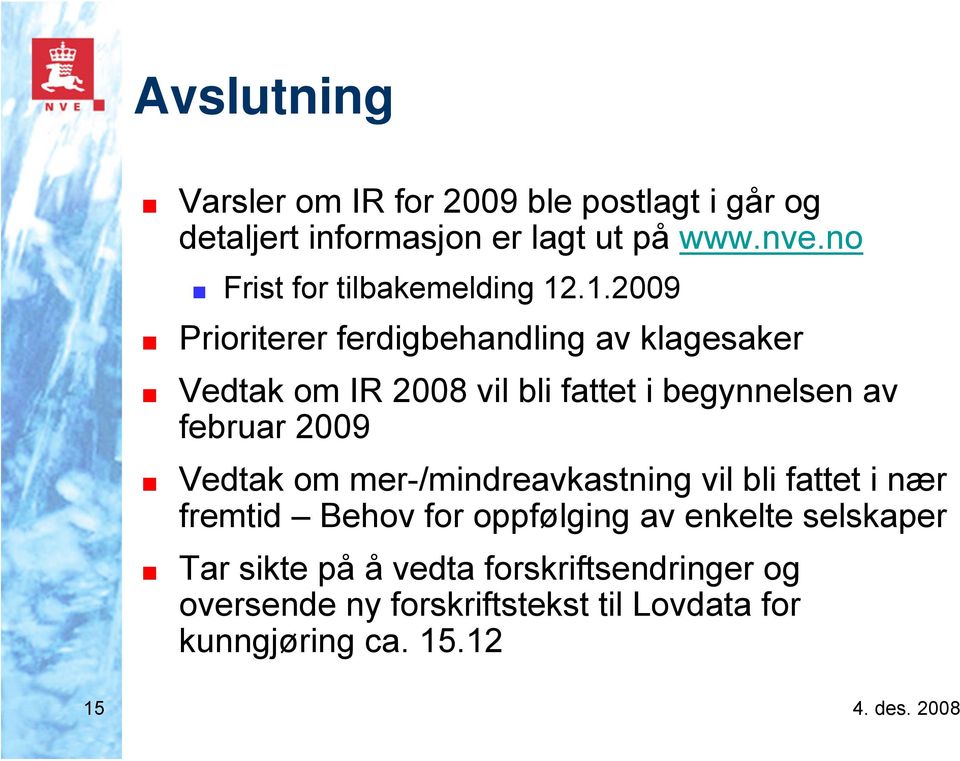 NVE

Avslutning

Varsler om IR for 2009 ble postlagt i går og detaljert informasjon er lagt ut på www.nve.no

Frist for tilbakemelding 12.1.2009

Prioriterer ferdigbehandling av klagesaker

Vedtak om IR 2008 vil bli fattet i begynnelsen av februar 2009

Vedtak om mer-/mindreavkastning vil bli fattet i nær fremtid – Behov for oppfølging av enkelte selskaper

Tar sikte på å vedta forskriftsendringer og oversende ny forskriftstekst til Lovdata for kunngjøring ca. 15.12

15

4. des. 2008